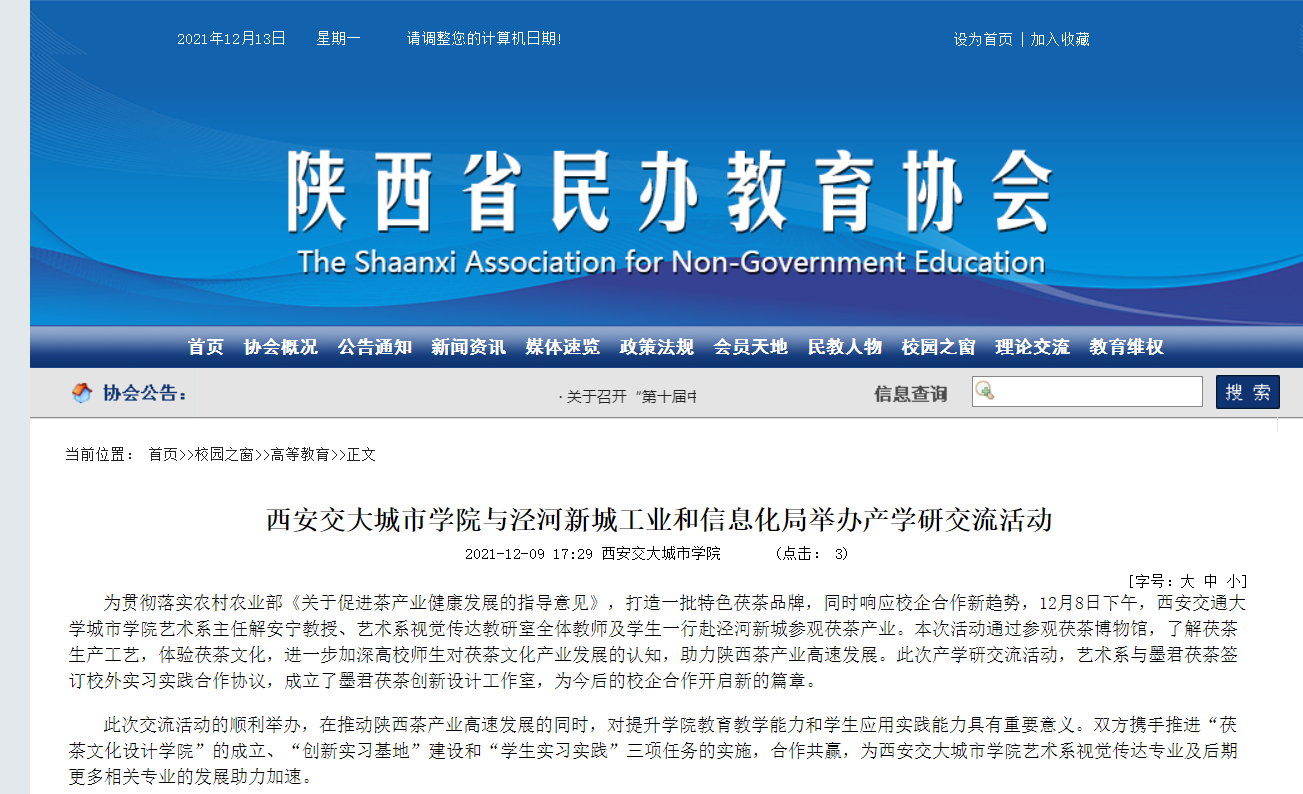 2021年12月13日　星期一　请调整您的计算机日期!

设为首页 | 加入收藏

陕西省民办教育协会
The Shaanxi Association for Non-Government Education

首页　协会概况　公告通知　新闻资讯　媒体速览　政策法规　会员天地　民教人物　校园之窗　理论交流　教育维权

协会公告：

· 关于召开“第十届中

信息查询

搜 索

当前位置： 首页>>校园之窗>>高等教育>>正文

西安交大城市学院与泾河新城工业和信息化局举办产学研交流活动

2021-12-09 17:29　西安交大城市学院　　(点击： 3)

[字号：大 中 小]

为贯彻落实农村农业部《关于促进茶产业健康发展的指导意见》，打造一批特色茯茶品牌，同时响应校企合作新趋势，12月8日下午，西安交通大学城市学院艺术系主任解安宁教授、艺术系视觉传达教研室全体教师及学生一行赴泾河新城参观茯茶产业。本次活动通过参观茯茶博物馆，了解茯茶生产工艺，体验茯茶文化，进一步加深高校师生对茯茶文化产业发展的认知，助力陕西茶产业高速发展。此次产学研交流活动，艺术系与墨君茯茶签订校外实习实践合作协议，成立了墨君茯茶创新设计工作室，为今后的校企合作开启新的篇章。

此次交流活动的顺利举办，在推动陕西茶产业高速发展的同时，对提升学院教育教学能力和学生应用实践能力具有重要意义。双方携手推进“茯茶文化设计学院”的成立、“创新实习基地”建设和“学生实习实践”三项任务的实施，合作共赢，为西安交大城市学院艺术系视觉传达专业及后期更多相关专业的发展助力加速。